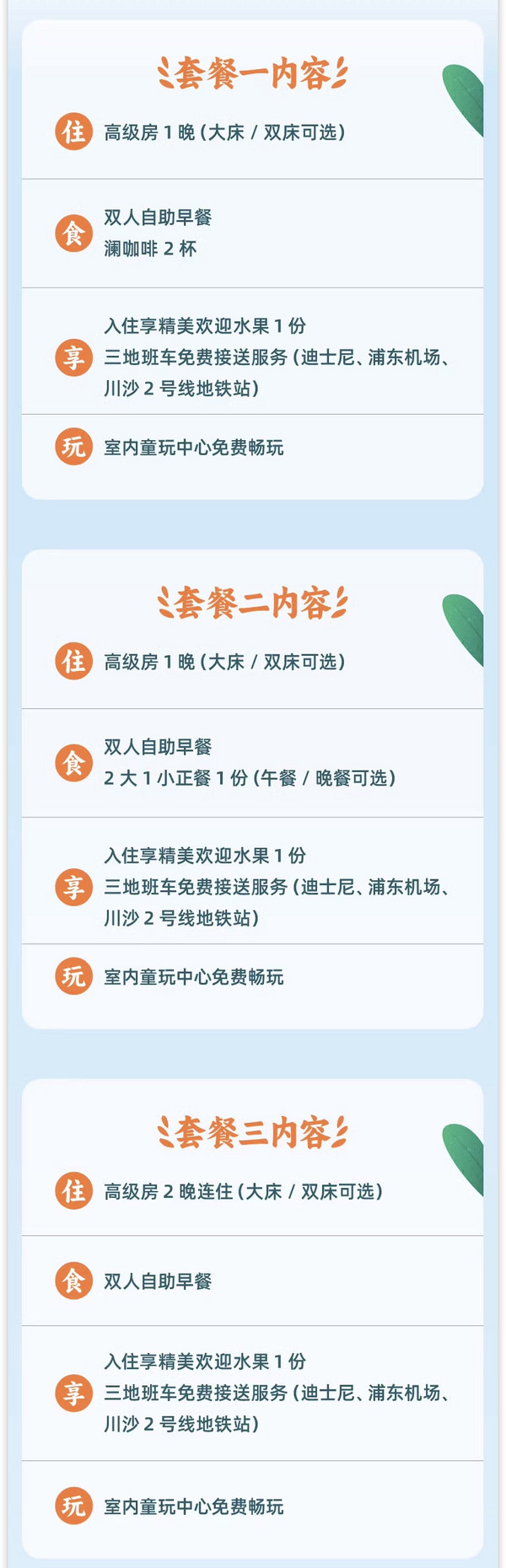 套餐一内容

住 高级房 1 晚（大床 / 双床可选）

食 双人自助早餐
澜咖啡 2 杯

享 入住享精美欢迎水果 1 份
三地班车免费接送服务（迪士尼、浦东机场、川沙 2 号线地铁站）

玩 室内童玩中心免费畅玩

套餐二内容

住 高级房 1 晚（大床 / 双床可选）

食 双人自助早餐
2 大 1 小正餐 1 份（午餐 / 晚餐可选）

享 入住享精美欢迎水果 1 份
三地班车免费接送服务（迪士尼、浦东机场、川沙 2 号线地铁站）

玩 室内童玩中心免费畅玩

套餐三内容

住 高级房 2 晚连住（大床 / 双床可选）

食 双人自助早餐

享 入住享精美欢迎水果 1 份
三地班车免费接送服务（迪士尼、浦东机场、川沙 2 号线地铁站）

玩 室内童玩中心免费畅玩